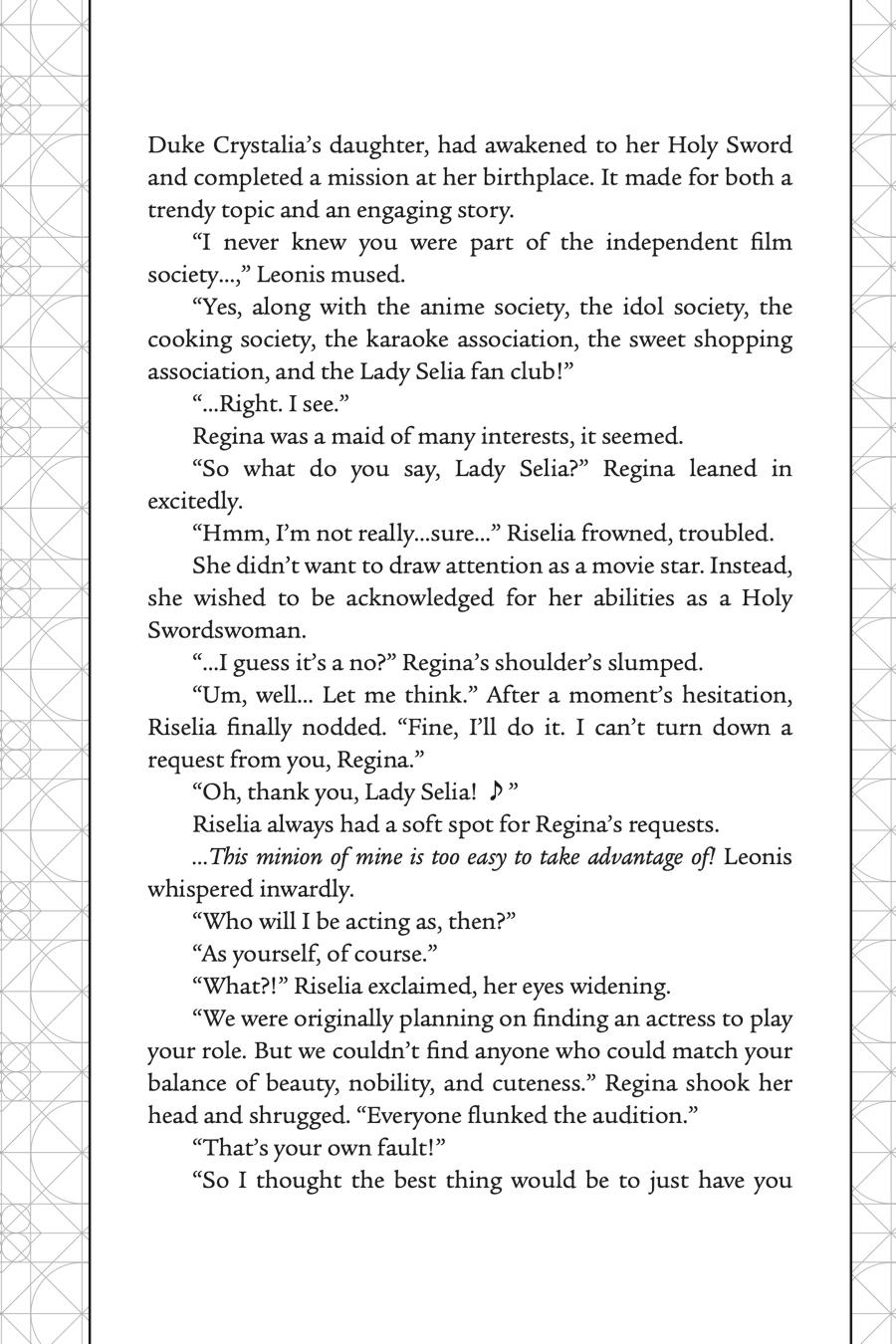 Duke Crystalia's daughter, had awakened to her Holy Sword and completed a mission at her birthplace. It made for both a trendy topic and an engaging story.

"I never knew you were part of the independent film society...," Leonis mused.

"Yes, along with the anime society, the idol society, the cooking society, the karaoke association, the sweet shopping association, and the Lady Selia fan club!"

"...Right. I see."

Regina was a maid of many interests, it seemed.

"So what do you say, Lady Selia?" Regina leaned in excitedly.

"Hmm, I'm not really...sure..." Riselia frowned, troubled.

She didn't want to draw attention as a movie star. Instead, she wished to be acknowledged for her abilities as a Holy Swordswoman.

"...I guess it's a no?" Regina's shoulder's slumped.

"Um, well... Let me think." After a moment's hesitation, Riselia finally nodded. "Fine, I'll do it. I can't turn down a request from you, Regina."

"Oh, thank you, Lady Selia! ♪"

Riselia always had a soft spot for Regina's requests.

...This minion of mine is too easy to take advantage of! Leonis whispered inwardly.

"Who will I be acting as, then?"

"As yourself, of course."

"What?!" Riselia exclaimed, her eyes widening.

"We were originally planning on finding an actress to play your role. But we couldn't find anyone who could match your balance of beauty, nobility, and cuteness." Regina shook her head and shrugged. "Everyone flunked the audition."

"That's your own fault!"

"So I thought the best thing would be to just have you